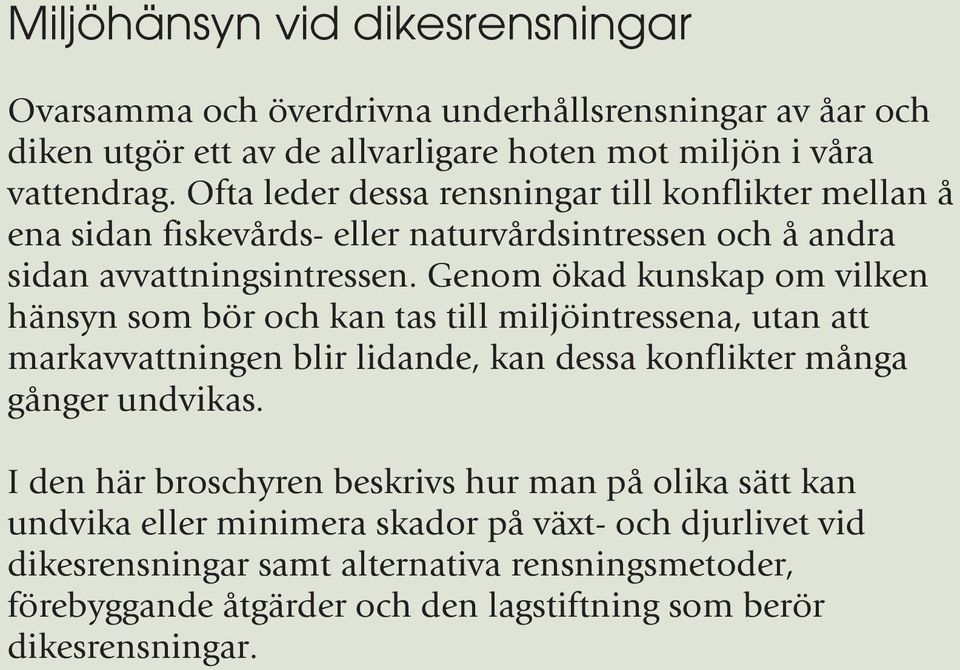 Miljöhänsyn vid dikesrensningar

Ovarsamma och överdrivna underhållsrensningar av åar och diken utgör ett av de allvarligare hoten mot miljön i våra vattendrag. Ofta leder dessa rensningar till konflikter mellan å ena sidan fiskevårds- eller naturvårdsintressen och å andra sidan avvattningsintressen. Genom ökad kunskap om vilken hänsyn som bör och kan tas till miljöintressena, utan att markavvattningen blir lidande, kan dessa konflikter många gånger undvikas.

I den här broschyren beskrivs hur man på olika sätt kan undvika eller minimera skador på växt- och djurlivet vid dikesrensningar samt alternativa rensningsmetoder, förebyggande åtgärder och den lagstiftning som berör dikesrensningar.